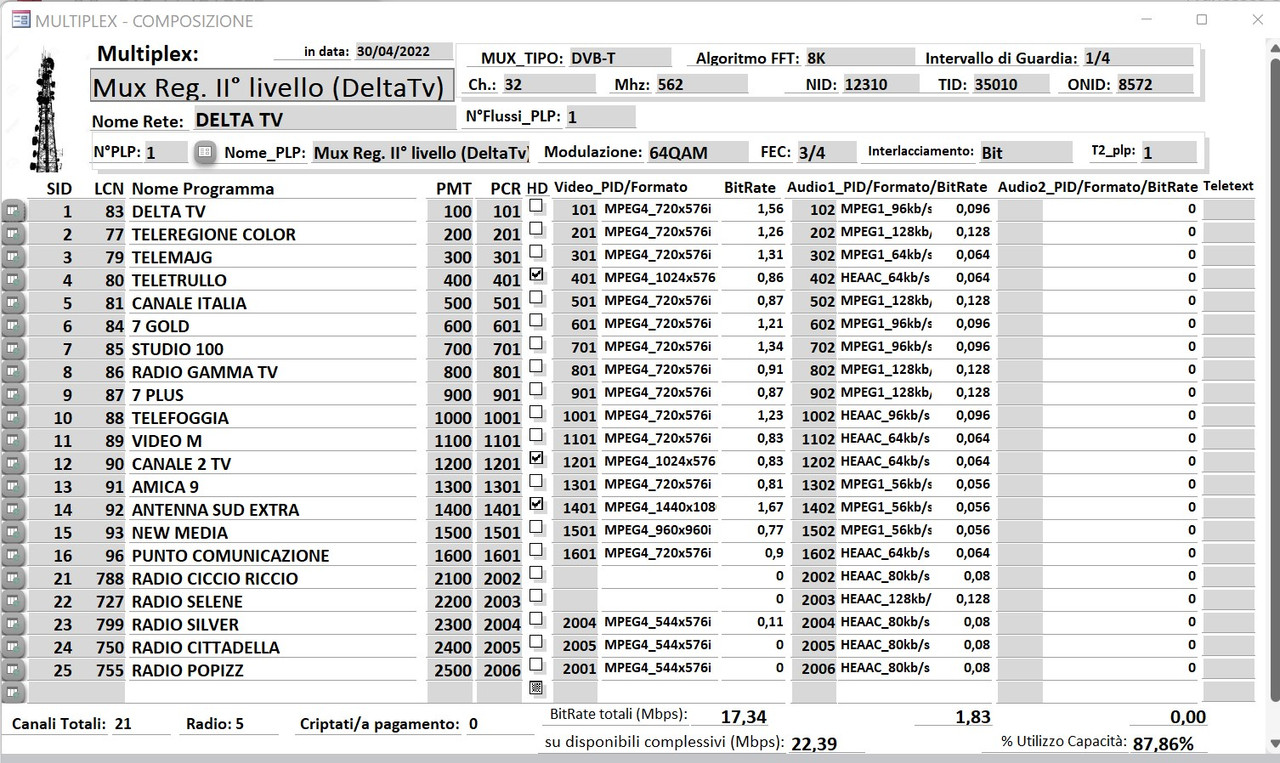 MULTIPLEX - COMPOSIZIONE

Multiplex: in data: 30/04/2022
Mux Reg. II° livello (DeltaTv)
Nome Rete: DELTA TV

MUX_TIPO: DVB-T Algoritmo FFT: 8K Intervallo di Guardia: 1/4
Ch.: 32 Mhz: 562 NID: 12310 TID: 35010 ONID: 8572
N°Flussi_PLP: 1

N°PLP: 1 Nome_PLP: Mux Reg. II° livello (DeltaTv) Modulazione: 64QAM FEC: 3/4 Interlacciamento: Bit T2_plp: 1

| SID | LCN | Nome Programma | PMT | PCR | HD | Video_PID/Formato | | BitRate | Audio1_PID/Formato/BitRate | | | Audio2_PID/Formato/BitRate | Teletext |
|---|---|---|---|---|---|---|---|---|---|---|---|---|---|
| 1 | 83 | DELTA TV | 100 | 101 | ☐ | 101 | MPEG4_720x576i | 1,56 | 102 | MPEG1_96kb/s | 0,096 | 0 | |
| 2 | 77 | TELEREGIONE COLOR | 200 | 201 | ☐ | 201 | MPEG4_720x576i | 1,26 | 202 | MPEG1_128kb/ | 0,128 | 0 | |
| 3 | 79 | TELEMAJG | 300 | 301 | ☐ | 301 | MPEG4_720x576i | 1,31 | 302 | MPEG1_64kb/s | 0,064 | 0 | |
| 4 | 80 | TELETRULLO | 400 | 401 | ☑ | 401 | MPEG4_1024x576 | 0,86 | 402 | HEAAC_64kb/s | 0,064 | 0 | |
| 5 | 81 | CANALE ITALIA | 500 | 501 | ☐ | 501 | MPEG4_720x576i | 0,87 | 502 | MPEG1_128kb/ | 0,128 | 0 | |
| 6 | 84 | 7 GOLD | 600 | 601 | ☐ | 601 | MPEG4_720x576i | 1,21 | 602 | MPEG1_96kb/s | 0,096 | 0 | |
| 7 | 85 | STUDIO 100 | 700 | 701 | ☐ | 701 | MPEG4_720x576i | 1,34 | 702 | MPEG1_96kb/s | 0,096 | 0 | |
| 8 | 86 | RADIO GAMMA TV | 800 | 801 | ☐ | 801 | MPEG4_720x576i | 0,91 | 802 | MPEG1_128kb/ | 0,128 | 0 | |
| 9 | 87 | 7 PLUS | 900 | 901 | ☐ | 901 | MPEG4_720x576i | 0,87 | 902 | MPEG1_128kb/ | 0,128 | 0 | |
| 10 | 88 | TELEFOGGIA | 1000 | 1001 | ☐ | 1001 | MPEG4_720x576i | 1,23 | 1002 | HEAAC_96kb/s | 0,096 | 0 | |
| 11 | 89 | VIDEO M | 1100 | 1101 | ☐ | 1101 | MPEG4_720x576i | 0,83 | 1102 | HEAAC_64kb/s | 0,064 | 0 | |
| 12 | 90 | CANALE 2 TV | 1200 | 1201 | ☑ | 1201 | MPEG4_1024x576 | 0,83 | 1202 | HEAAC_64kb/s | 0,064 | 0 | |
| 13 | 91 | AMICA 9 | 1300 | 1301 | ☐ | 1301 | MPEG4_720x576i | 0,81 | 1302 | MPEG1_56kb/s | 0,056 | 0 | |
| 14 | 92 | ANTENNA SUD EXTRA | 1400 | 1401 | ☑ | 1401 | MPEG4_1440x108 | 1,67 | 1402 | MPEG1_56kb/s | 0,056 | 0 | |
| 15 | 93 | NEW MEDIA | 1500 | 1501 | ☐ | 1501 | MPEG4_960x960i | 0,77 | 1502 | MPEG1_56kb/s | 0,056 | 0 | |
| 16 | 96 | PUNTO COMUNICAZIONE | 1600 | 1601 | ☐ | 1601 | MPEG4_720x576i | 0,9 | 1602 | HEAAC_64kb/s | 0,064 | 0 | |
| 21 | 788 | RADIO CICCIO RICCIO | 2100 | 2002 | ☐ | | | 0 | 2002 | HEAAC_80kb/s | 0,08 | 0 | |
| 22 | 727 | RADIO SELENE | 2200 | 2003 | ☐ | | | 0 | 2003 | HEAAC_128kb/ | 0,128 | 0 | |
| 23 | 799 | RADIO SILVER | 2300 | 2004 | ☐ | 2004 | MPEG4_544x576i | 0,11 | 2004 | HEAAC_80kb/s | 0,08 | 0 | |
| 24 | 750 | RADIO CITTADELLA | 2400 | 2005 | ☐ | 2005 | MPEG4_544x576i | 0 | 2005 | HEAAC_80kb/s | 0,08 | 0 | |
| 25 | 755 | RADIO POPIZZ | 2500 | 2006 | ☐ | 2001 | MPEG4_544x576i | 0 | 2006 | HEAAC_80kb/s | 0,08 | 0 | |

Canali Totali: 21 Radio: 5 Criptati/a pagamento: 0
BitRate totali (Mbps): 17,34 1,83 0,00
su disponibili complessivi (Mbps): 22,39 % Utilizzo Capacità: 87,86%